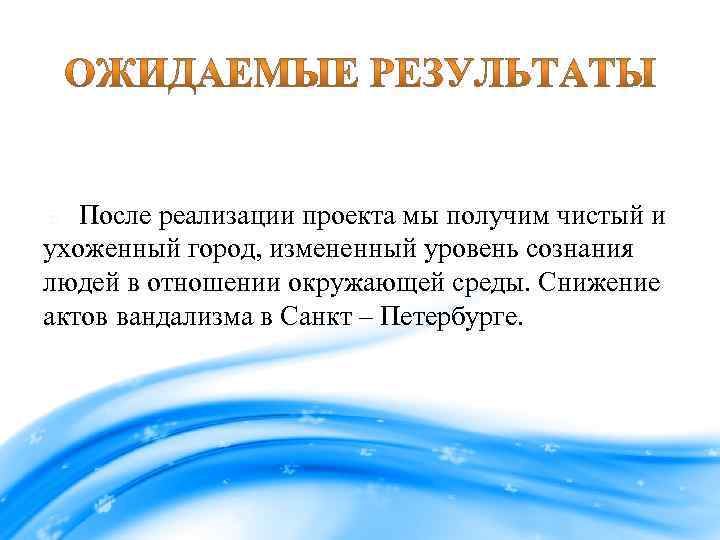 ОЖИДАЕМЫЕ РЕЗУЛЬТАТЫ

После реализации проекта мы получим чистый и ухоженный город, измененный уровень сознания людей в отношении окружающей среды. Снижение актов вандализма в Санкт – Петербурге.